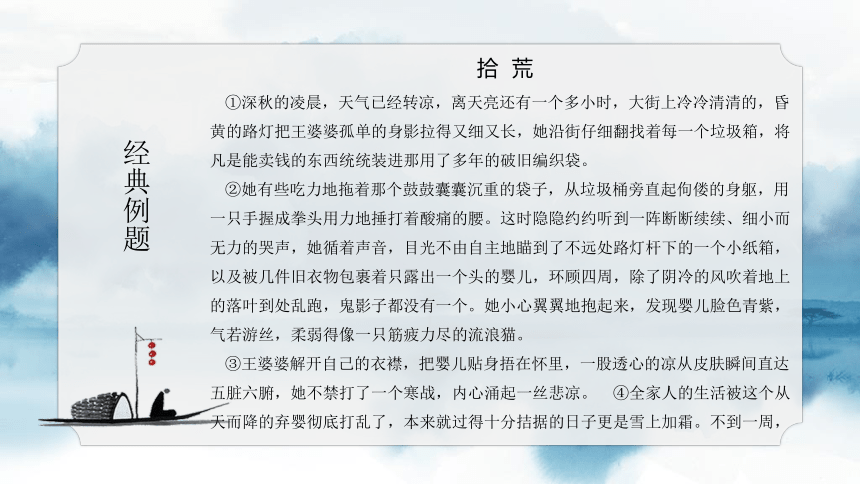 经典例题

拾 荒

①深秋的凌晨，天气已经转凉，离天亮还有一个多小时，大街上冷冷清清的，昏黄的路灯把王婆婆孤单的身影拉得又细又长，她沿街仔细翻找着每一个垃圾箱，将凡是能卖钱的东西统统装进那用了多年的破旧编织袋。

②她有些吃力地拖着那个鼓鼓囊囊沉重的袋子，从垃圾桶旁直起佝偻的身躯，用一只手握成拳头用力地捶打着酸痛的腰。这时隐隐约约听到一阵断断续续、细小而无力的哭声，她循着声音，目光不由自主地瞄到了不远处路灯杆下的一个小纸箱，以及被几件旧衣物包裹着只露出一个头的婴儿，环顾四周，除了阴冷的风吹着地上的落叶到处乱跑，鬼影子都没有一个。她小心翼翼地抱起来，发现婴儿脸色青紫，气若游丝，柔弱得像一只筋疲力尽的流浪猫。

③王婆婆解开自己的衣襟，把婴儿贴身捂在怀里，一股透心的凉从皮肤瞬间直达五脏六腑，她不禁打了一个寒战，内心涌起一丝悲凉。 ④全家人的生活被这个从天而降的弃婴彻底打乱了，本来就过得十分拮据的日子更是雪上加霜。不到一周，